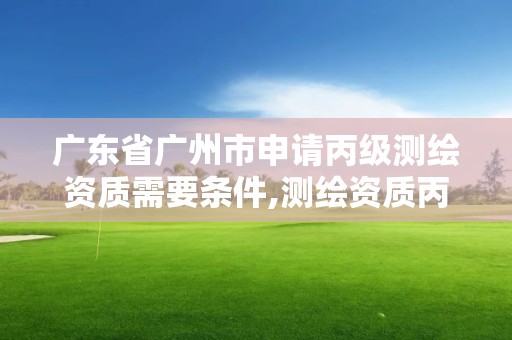 广东省广州市申请丙级测绘资质需要条件,测绘资质丙